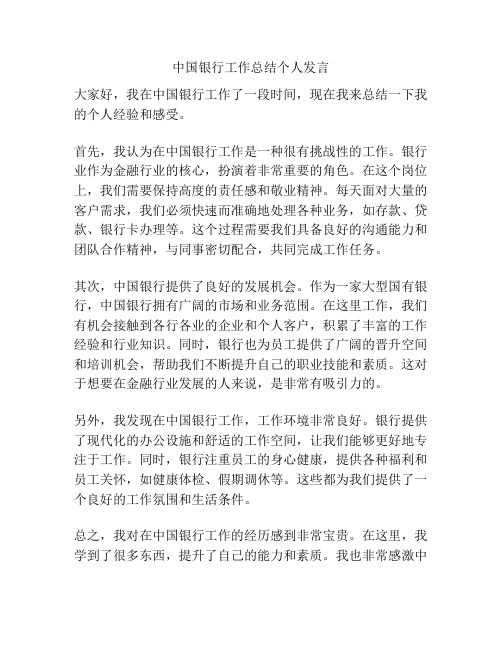 中国银行工作总结个人发言

大家好，我在中国银行工作了一段时间，现在我来总结一下我的个人经验和感受。

首先，我认为在中国银行工作是一种很有挑战性的工作。银行业作为金融行业的核心，扮演着非常重要的角色。在这个岗位上，我们需要保持高度的责任感和敬业精神。每天面对大量的客户需求，我们必须快速而准确地处理各种业务，如存款、贷款、银行卡办理等。这个过程需要我们具备良好的沟通能力和团队合作精神，与同事密切配合，共同完成工作任务。

其次，中国银行提供了良好的发展机会。作为一家大型国有银行，中国银行拥有广阔的市场和业务范围。在这里工作，我们有机会接触到各行各业的企业和个人客户，积累了丰富的工作经验和行业知识。同时，银行也为员工提供了广阔的晋升空间和培训机会，帮助我们不断提升自己的职业技能和素质。这对于想要在金融行业发展的人来说，是非常有吸引力的。

另外，我发现在中国银行工作，工作环境非常良好。银行提供了现代化的办公设施和舒适的工作空间，让我们能够更好地专注于工作。同时，银行注重员工的身心健康，提供各种福利和员工关怀，如健康体检、假期调休等。这些都为我们提供了一个良好的工作氛围和生活条件。

总之，我对在中国银行工作的经历感到非常宝贵。在这里，我学到了很多东西，提升了自己的能力和素质。我也非常感激中